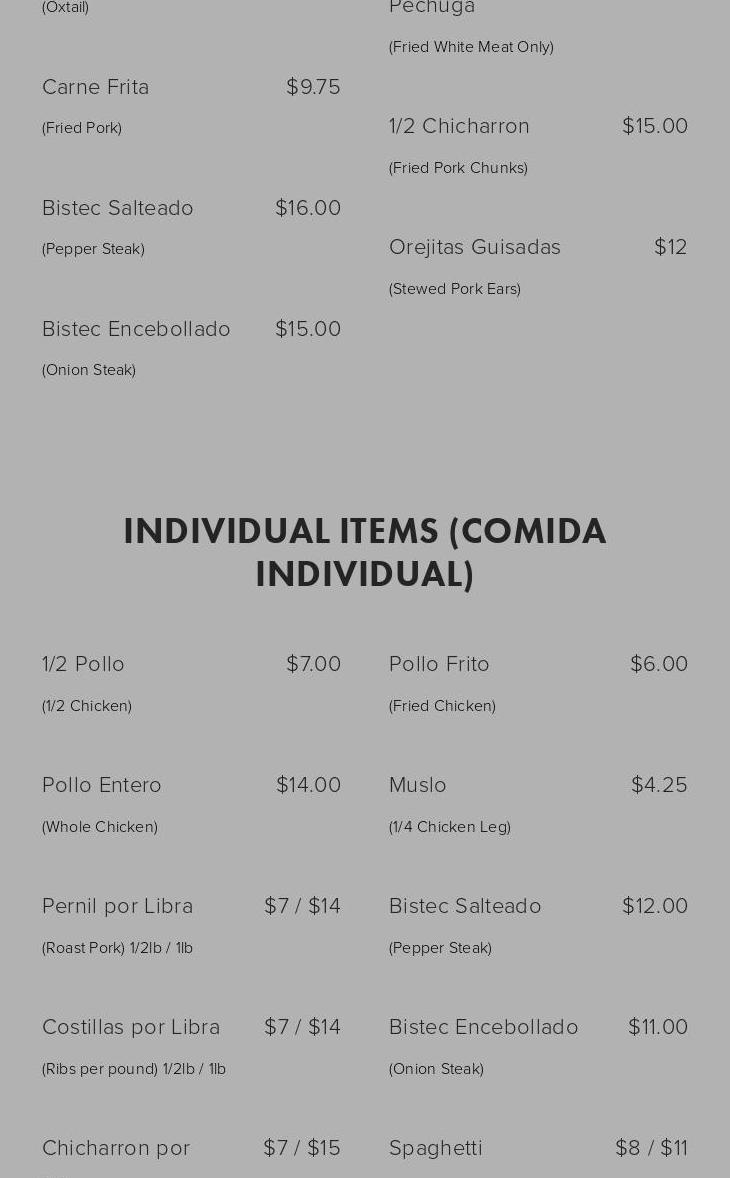 (Oxtail)

Carne Frita $9.75
(Fried Pork)

Bistec Salteado $16.00
(Pepper Steak)

Bistec Encebollado $15.00
(Onion Steak)

Pechuga
(Fried White Meat Only)

1/2 Chicharron $15.00
(Fried Pork Chunks)

Orejitas Guisadas $12
(Stewed Pork Ears)

INDIVIDUAL ITEMS (COMIDA INDIVIDUAL)

1/2 Pollo $7.00
(1/2 Chicken)

Pollo Entero $14.00
(Whole Chicken)

Pernil por Libra $7 / $14
(Roast Pork) 1/2lb / 1lb

Costillas por Libra $7 / $14
(Ribs per pound) 1/2lb / 1lb

Chicharron por $7 / $15

Pollo Frito $6.00
(Fried Chicken)

Muslo $4.25
(1/4 Chicken Leg)

Bistec Salteado $12.00
(Pepper Steak)

Bistec Encebollado $11.00
(Onion Steak)

Spaghetti $8 / $11